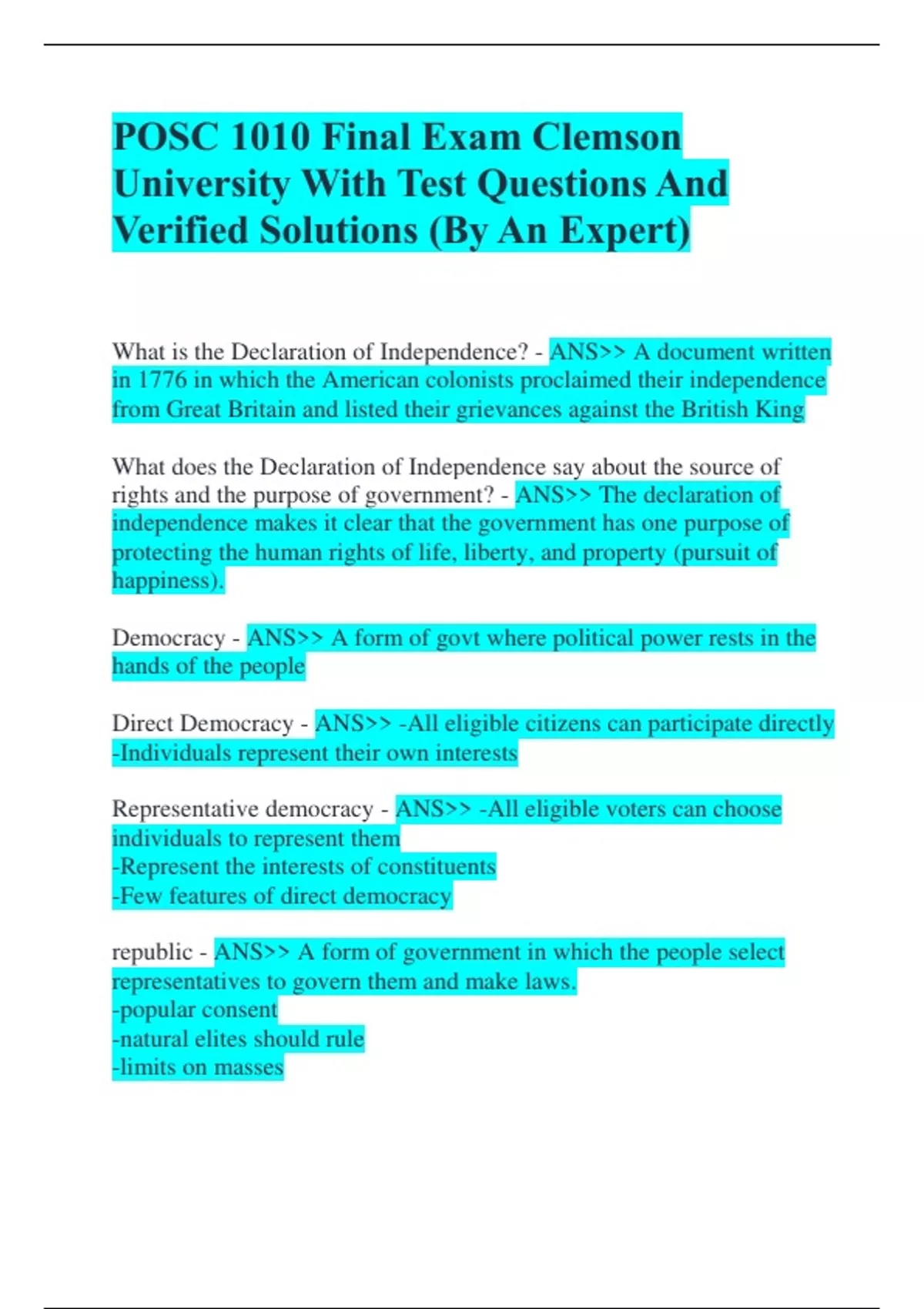 POSC 1010 Final Exam Clemson University With Test Questions And Verified Solutions (By An Expert)

What is the Declaration of Independence? - ANS>> A document written in 1776 in which the American colonists proclaimed their independence from Great Britain and listed their grievances against the British King

What does the Declaration of Independence say about the source of rights and the purpose of government? - ANS>> The declaration of independence makes it clear that the government has one purpose of protecting the human rights of life, liberty, and property (pursuit of happiness).

Democracy - ANS>> A form of govt where political power rests in the hands of the people

Direct Democracy - ANS>> -All eligible citizens can participate directly
-Individuals represent their own interests

Representative democracy - ANS>> -All eligible voters can choose individuals to represent them
-Represent the interests of constituents
-Few features of direct democracy

republic - ANS>> A form of government in which the people select representatives to govern them and make laws.
-popular consent
-natural elites should rule
-limits on masses